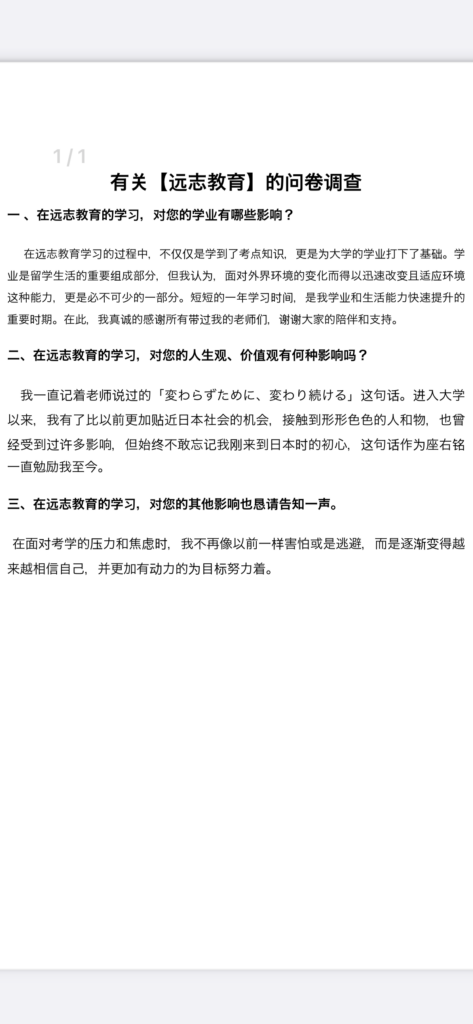 1 / 1

有关【远志教育】的问卷调查

一 、在远志教育的学习，对您的学业有哪些影响？

在远志教育学习的过程中，不仅仅是学到了考点知识，更是为大学的学业打下了基础。学业是留学生活的重要组成部分，但我认为，面对外界环境的变化而得以迅速改变且适应环境这种能力，更是必不可少的一部分。短短的一年学习时间，是我学业和生活能力快速提升的重要时期。在此，我真诚的感谢所有带过我的老师们，谢谢大家的陪伴和支持。

二、在远志教育的学习，对您的人生观、价值观有何种影响吗？

我一直记着老师说过的「変わらずために、変わり続ける」这句话。进入大学以来，我有了比以前更加贴近日本社会的机会，接触到形形色色的人和物，也曾经受到过许多影响，但始终不敢忘记我刚来到日本时的初心，这句话作为座右铭一直勉励我至今。

三、在远志教育的学习，对您的其他影响也恳请告知一声。

在面对考学的压力和焦虑时，我不再像以前一样害怕或是逃避，而是逐渐变得越来越相信自己，并更加有动力的为目标努力着。